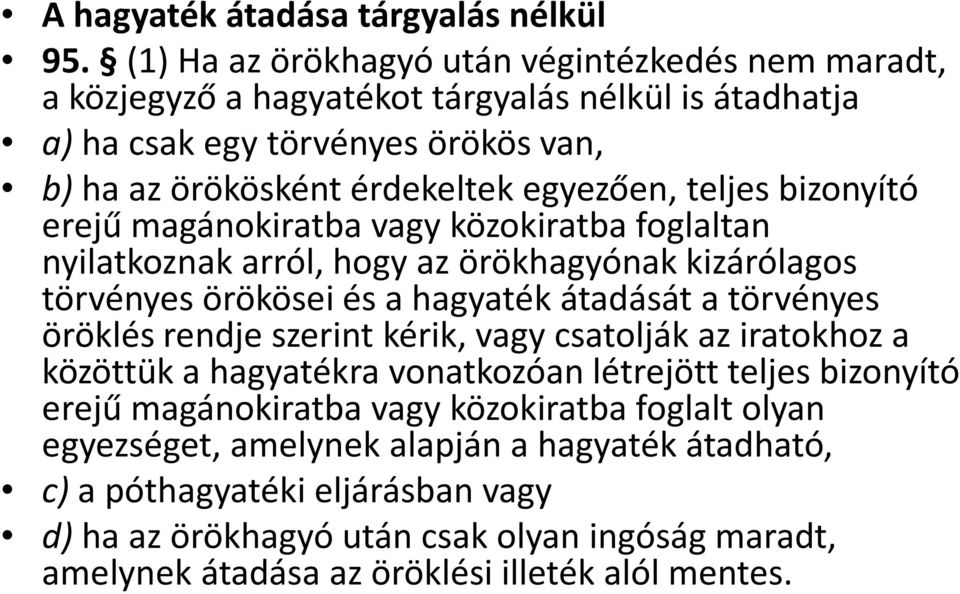 • A hagyaték átadása tárgyalás nélkül
• 95. § (1) Ha az örökhagyó után végintézkedés nem maradt, a közjegyző a hagyatékot tárgyalás nélkül is átadhatja
• a) ha csak egy törvényes örökös van,
• b) ha az örökösként érdekeltek egyezően, teljes bizonyító erejű magánokiratba vagy közokiratba foglaltan nyilatkoznak arról, hogy az örökhagyónak kizárólagos törvényes örökösei és a hagyaték átadását a törvényes öröklés rendje szerint kérik, vagy csatolják az iratokhoz a közöttük a hagyatékra vonatkozóan létrejött teljes bizonyító erejű magánokiratba vagy közokiratba foglalt olyan egyezséget, amelynek alapján a hagyaték átadható,
• c) a póthagyatéki eljárásban vagy
• d) ha az örökhagyó után csak olyan ingóság maradt, amelynek átadása az öröklési illeték alól mentes.